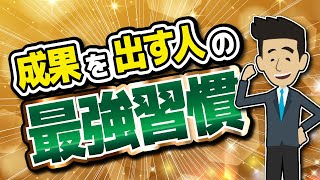 成果を出す人の
最強習慣